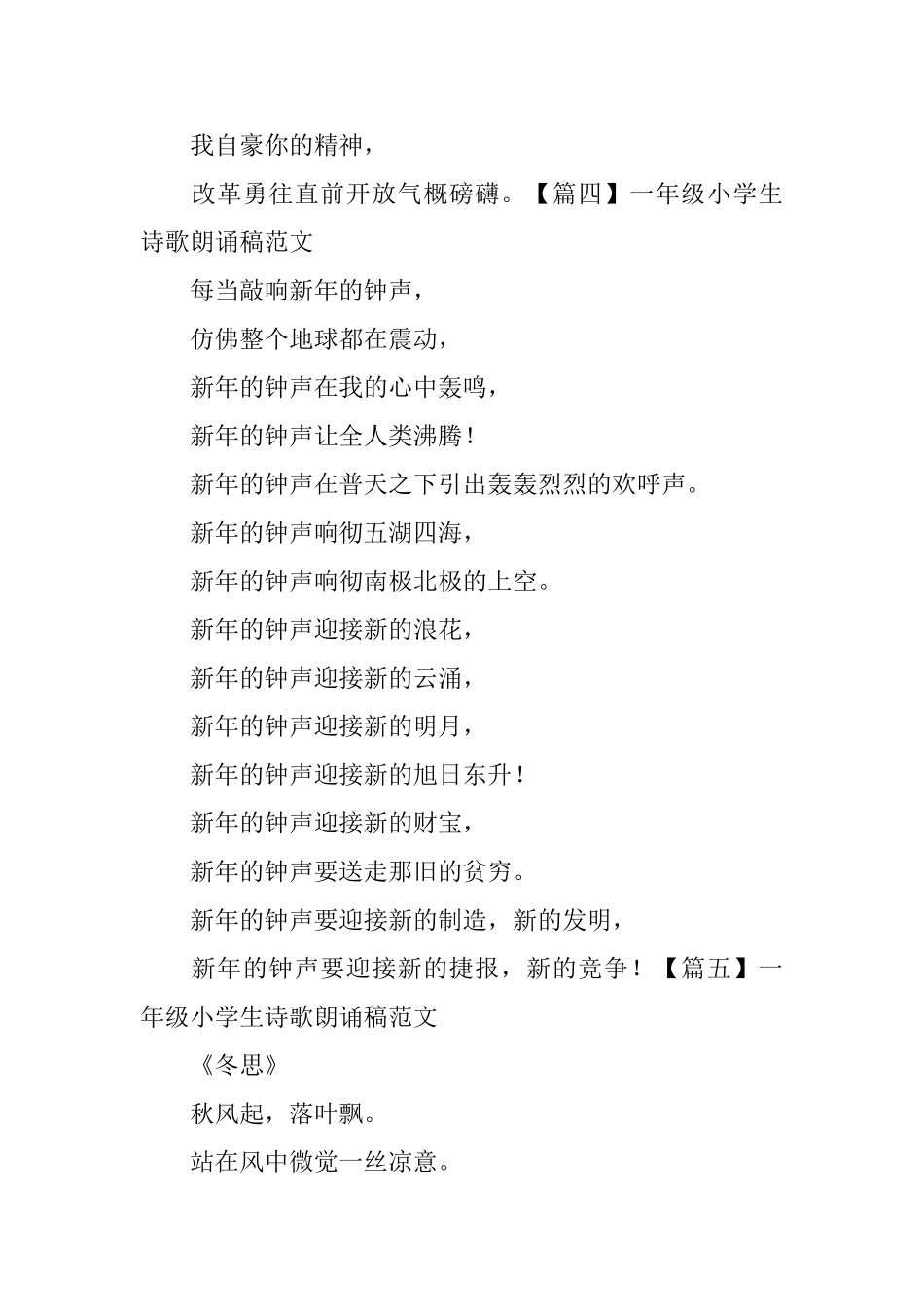 我自豪你的精神，

改革勇往直前开放气概磅礴。【篇四】一年级小学生诗歌朗诵稿范文

每当敲响新年的钟声，

仿佛整个地球都在震动，

新年的钟声在我的心中轰鸣，

新年的钟声让全人类沸腾！

新年的钟声在普天之下引出轰轰烈烈的欢呼声。

新年的钟声响彻五湖四海，

新年的钟声响彻南极北极的上空。

新年的钟声迎接新的浪花，

新年的钟声迎接新的云涌，

新年的钟声迎接新的明月，

新年的钟声迎接新的旭日东升！

新年的钟声迎接新的财宝，

新年的钟声要送走那旧的贫穷。

新年的钟声要迎接新的制造，新的发明，

新年的钟声要迎接新的捷报，新的竞争！【篇五】一年级小学生诗歌朗诵稿范文

《冬思》

秋风起，落叶飘。

站在风中微觉一丝凉意。